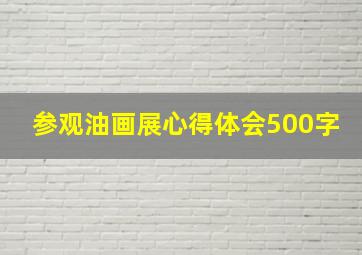 参观油画展心得体会500字